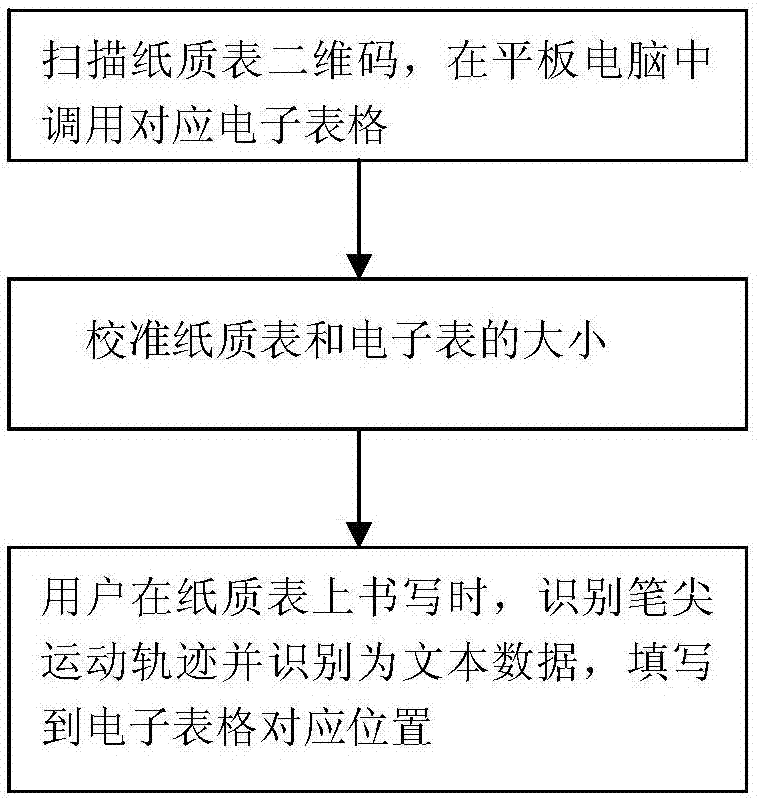 扫描纸质表二维码，在平板电脑中调用对应电子表格

校准纸质表和电子表的大小

用户在纸质表上书写时，识别笔尖运动轨迹并识别为文本数据，填写到电子表格对应位置